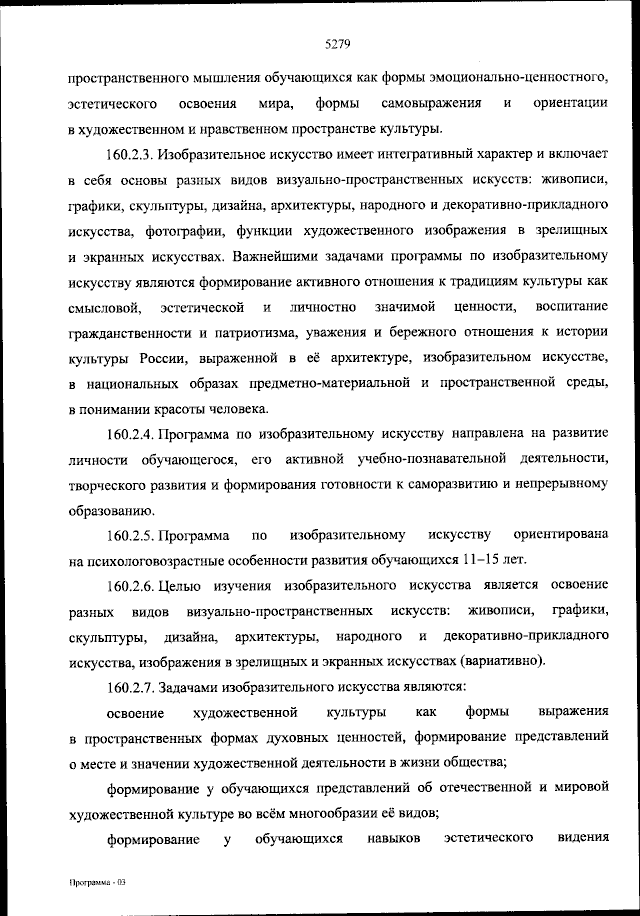 5279

пространственного мышления обучающихся как формы эмоционально-ценностного, эстетического освоения мира, формы самовыражения и ориентации в художественном и нравственном пространстве культуры.

160.2.3. Изобразительное искусство имеет интегративный характер и включает в себя основы разных видов визуально-пространственных искусств: живописи, графики, скульптуры, дизайна, архитектуры, народного и декоративно-прикладного искусства, фотографии, функции художественного изображения в зрелищных и экранных искусствах. Важнейшими задачами программы по изобразительному искусству являются формирование активного отношения к традициям культуры как смысловой, эстетической и личностно значимой ценности, воспитание гражданственности и патриотизма, уважения и бережного отношения к истории культуры России, выраженной в её архитектуре, изобразительном искусстве, в национальных образах предметно-материальной и пространственной среды, в понимании красоты человека.

160.2.4. Программа по изобразительному искусству направлена на развитие личности обучающегося, его активной учебно-познавательной деятельности, творческого развития и формирования готовности к саморазвитию и непрерывному образованию.

160.2.5. Программа по изобразительному искусству ориентирована на психологовозрастные особенности развития обучающихся 11–15 лет.

160.2.6. Целью изучения изобразительного искусства является освоение разных видов визуально-пространственных искусств: живописи, графики, скульптуры, дизайна, архитектуры, народного и декоративно-прикладного искусства, изображения в зрелищных и экранных искусствах (вариативно).

160.2.7. Задачами изобразительного искусства являются:

освоение художественной культуры как формы выражения в пространственных формах духовных ценностей, формирование представлений о месте и значении художественной деятельности в жизни общества;

формирование у обучающихся представлений об отечественной и мировой художественной культуре во всём многообразии её видов;

формирование у обучающихся навыков эстетического видения

Программа - 03